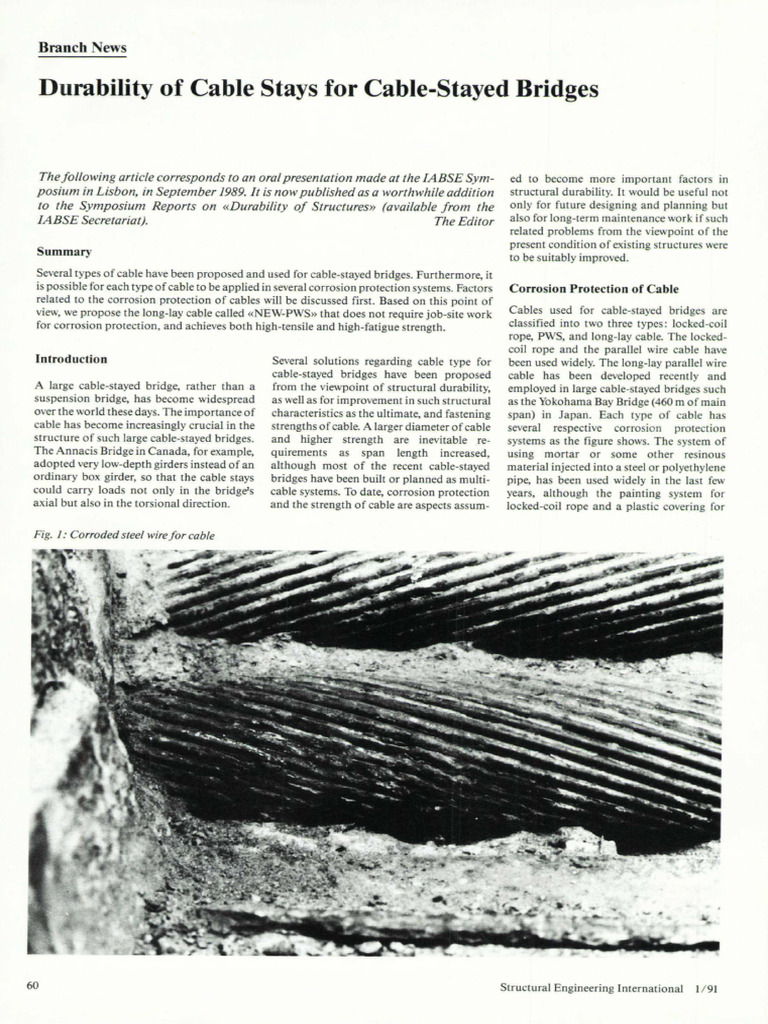 Branch News

Durability of Cable Stays for Cable-Stayed Bridges

The following article corresponds to an oral presentation made at the IABSE Symposium in Lisbon, in September 1989. It is now published as a worthwhile addition to the Symposium Reports on «Durability of Structures» (available from the IABSE Secretariat). The Editor

Summary

Several types of cable have been proposed and used for cable-stayed bridges. Furthermore, it is possible for each type of cable to be applied in several corrosion protection systems. Factors related to the corrosion protection of cables will be discussed first. Based on this point of view, we propose the long-lay cable called «NEW-PWS» that does not require job-site work for corrosion protection, and achieves both high-tensile and high-fatigue strength.

Introduction

A large cable-stayed bridge, rather than a suspension bridge, has become widespread over the world these days. The importance of cable has become increasingly crucial in the structure of such large cable-stayed bridges. The Annacis Bridge in Canada, for example, adopted very low-depth girders instead of an ordinary box girder, so that the cable stays could carry loads not only in the bridge's axial but also in the torsional direction.

Several solutions regarding cable type for cable-stayed bridges have been proposed from the viewpoint of structural durability, as well as for improvement in such structural characteristics as the ultimate, and fastening strengths of cable. A larger diameter of cable and higher strength are inevitable requirements as span length increased, although most of the recent cable-stayed bridges have been built or planned as multi-cable systems. To date, corrosion protection and the strength of cable are aspects assumed to become more important factors in structural durability. It would be useful not only for future designing and planning but also for long-term maintenance work if such related problems from the viewpoint of the present condition of existing structures were to be suitably improved.

Corrosion Protection of Cable

Cables used for cable-stayed bridges are classified into two three types: locked-coil rope, PWS, and long-lay cable. The locked-coil rope and the parallel wire cable have been used widely. The long-lay parallel wire cable has been developed recently and employed in large cable-stayed bridges such as the Yokohama Bay Bridge (460 m of main span) in Japan. Each type of cable has several respective corrosion protection systems as the figure shows. The system of using mortar or some other resinous material injected into a steel or polyethylene pipe, has been used widely in the last few years, although the painting system for locked-coil rope and a plastic covering for

Fig. 1: Corroded steel wire for cable

60

Structural Engineering International 1/91